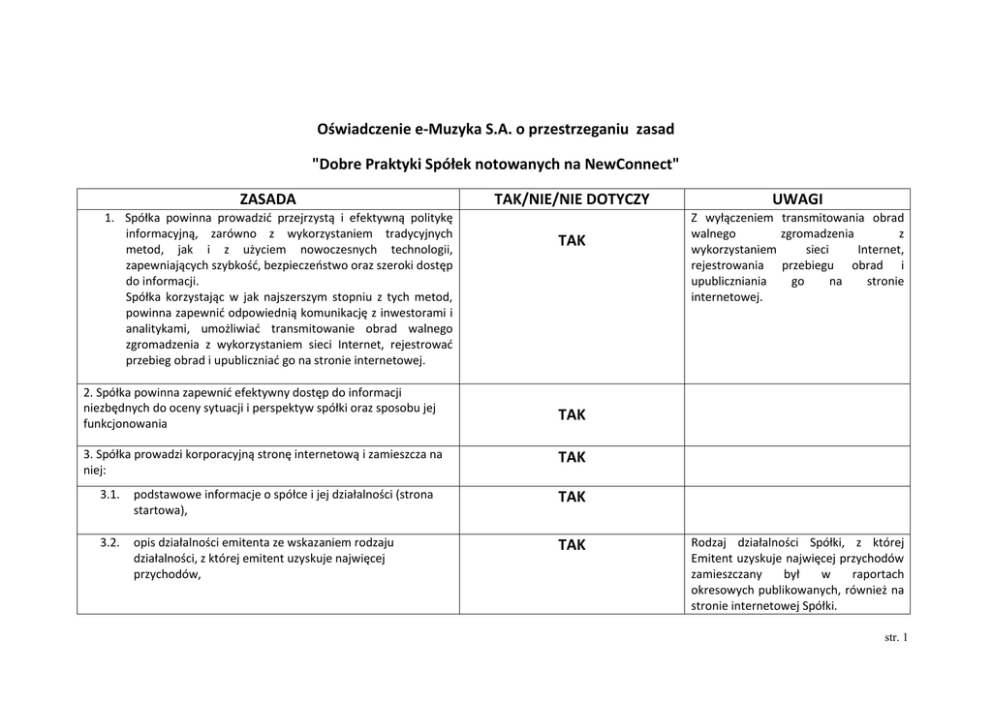 Oświadczenie e-Muzyka S.A. o przestrzeganiu zasad

"Dobre Praktyki Spółek notowanych na NewConnect"

| ZASADA | TAK/NIE/NIE DOTYCZY | UWAGI |
|---|---|---|
| 1. Spółka powinna prowadzić przejrzystą i efektywną politykę informacyjną, zarówno z wykorzystaniem tradycyjnych metod, jak i z użyciem nowoczesnych technologii, zapewniających szybkość, bezpieczeństwo oraz szeroki dostęp do informacji. Spółka korzystając w jak najszerszym stopniu z tych metod, powinna zapewnić odpowiednią komunikację z inwestorami i analitykami, umożliwiać transmitowanie obrad walnego zgromadzenia z wykorzystaniem sieci Internet, rejestrować przebieg obrad i upubliczniać go na stronie internetowej. | TAK | Z wyłączeniem transmitowania obrad walnego zgromadzenia z wykorzystaniem sieci Internet, rejestrowania przebiegu obrad i upubliczniania go na stronie internetowej. |
| 2. Spółka powinna zapewnić efektywny dostęp do informacji niezbędnych do oceny sytuacji i perspektyw spółki oraz sposobu jej funkcjonowania | TAK | |
| 3. Spółka prowadzi korporacyjną stronę internetową i zamieszcza na niej: | TAK | |
| 3.1. podstawowe informacje o spółce i jej działalności (strona startowa), | TAK | |
| 3.2. opis działalności emitenta ze wskazaniem rodzaju działalności, z której emitent uzyskuje najwięcej przychodów, | TAK | Rodzaj działalności Spółki, z której Emitent uzyskuje najwięcej przychodów zamieszczany był w raportach okresowych publikowanych, również na stronie internetowej Spółki. |

str. 1